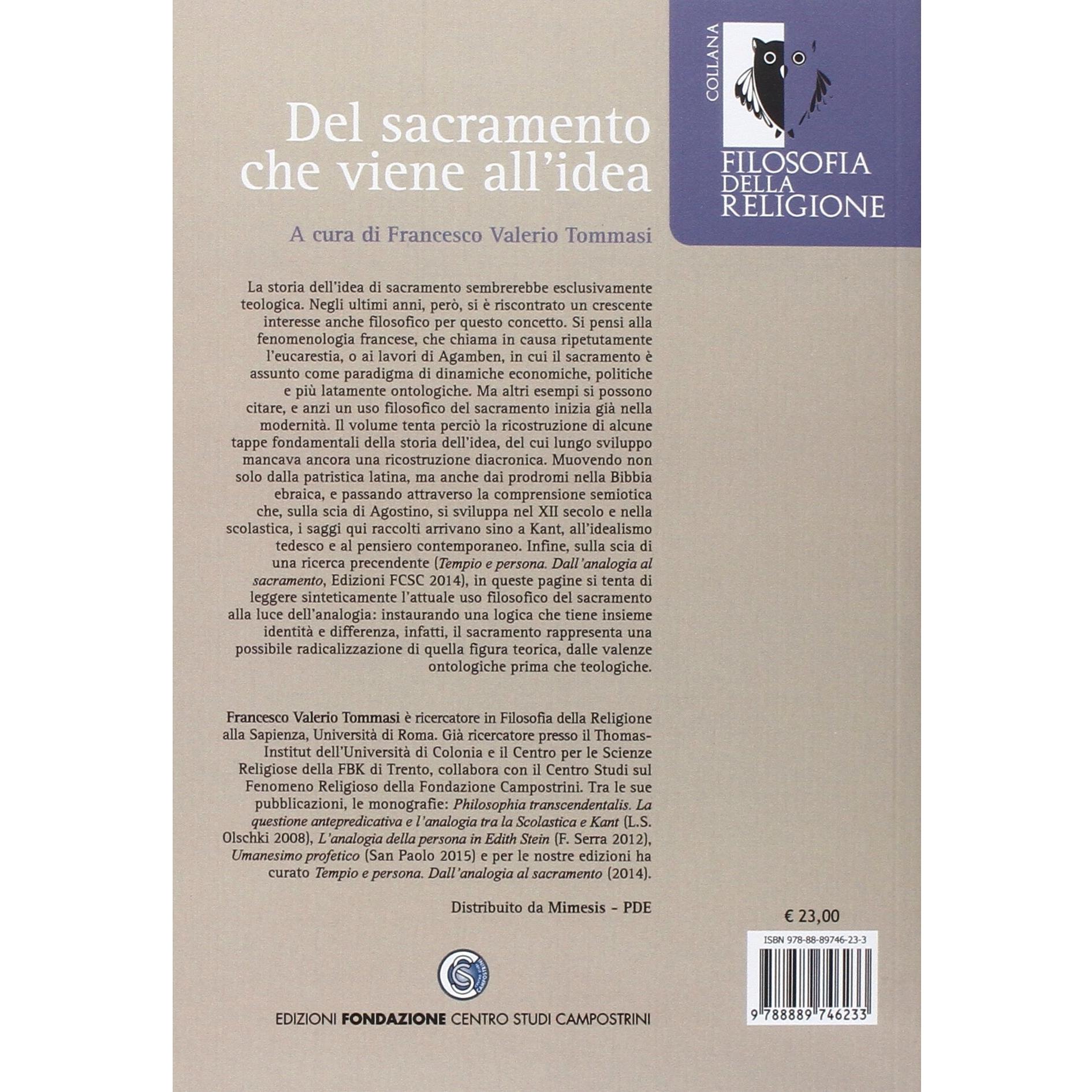 COLLANA

FILOSOFIA
DELLA
RELIGIONE

Del sacramento
che viene all'idea

A cura di Francesco Valerio Tommasi

La storia dell'idea di sacramento sembrerebbe esclusivamente teologica. Negli ultimi anni, però, si è riscontrato un crescente interesse anche filosofico per questo concetto. Si pensi alla fenomenologia francese, che chiama in causa ripetutamente l'eucarestia, o ai lavori di Agamben, in cui il sacramento è assunto come paradigma di dinamiche economiche, politiche e più latamente ontologiche. Ma altri esempi si possono citare, e anzi un uso filosofico del sacramento inizia già nella modernità. Il volume tenta perciò la ricostruzione di alcune tappe fondamentali della storia dell'idea, del cui lungo sviluppo mancava ancora una ricostruzione diacronica. Muovendo non solo dalla patristica latina, ma anche dai prodromi nella Bibbia ebraica, e passando attraverso la comprensione semiotica che, sulla scia di Agostino, si sviluppa nel XII secolo e nella scolastica, i saggi qui raccolti arrivano sino a Kant, all'idealismo tedesco e al pensiero contemporaneo. Infine, sulla scia di una ricerca precendente (Tempio e persona. Dall'analogia al sacramento, Edizioni FCSC 2014), in queste pagine si tenta di leggere sinteticamente l'attuale uso filosofico del sacramento alla luce dell'analogia: instaurando una logica che tiene insieme identità e differenza, infatti, il sacramento rappresenta una possibile radicalizzazione di quella figura teorica, dalle valenze ontologiche prima che teologiche.

Francesco Valerio Tommasi è ricercatore in Filosofia della Religione alla Sapienza, Università di Roma. Già ricercatore presso il Thomas-Institut dell'Università di Colonia e il Centro per le Scienze Religiose della FBK di Trento, collabora con il Centro Studi sul Fenomeno Religioso della Fondazione Campostrini. Tra le sue pubblicazioni, le monografie: Philosophia transcendentalis. La questione antepredicativa e l'analogia tra la Scolastica e Kant (L.S. Olschki 2008), L'analogia della persona in Edith Stein (F. Serra 2012), Umanesimo profetico (San Paolo 2015) e per le nostre edizioni ha curato Tempio e persona. Dall'analogia al sacramento (2014).

Distribuito da Mimesis - PDE

€ 23,00

ISBN 978-88-89746-23-3

9 788889 746233

EDIZIONI FONDAZIONE CENTRO STUDI CAMPOSTRINI